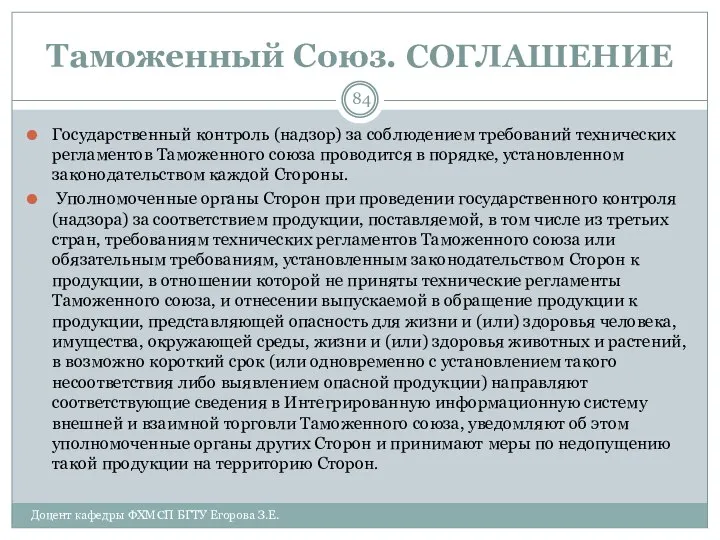 Таможенный Союз. СОГЛАШЕНИЕ

84

Государственный контроль (надзор) за соблюдением требований технических регламентов Таможенного союза проводится в порядке, установленном законодательством каждой Стороны.

Уполномоченные органы Сторон при проведении государственного контроля (надзора) за соответствием продукции, поставляемой, в том числе из третьих стран, требованиям технических регламентов Таможенного союза или обязательным требованиям, установленным законодательством Сторон к продукции, в отношении которой не приняты технические регламенты Таможенного союза, и отнесении выпускаемой в обращение продукции к продукции, представляющей опасность для жизни и (или) здоровья человека, имущества, окружающей среды, жизни и (или) здоровья животных и растений, в возможно короткий срок (или одновременно с установлением такого несоответствия либо выявлением опасной продукции) направляют соответствующие сведения в Интегрированную информационную систему внешней и взаимной торговли Таможенного союза, уведомляют об этом уполномоченные органы других Сторон и принимают меры по недопущению такой продукции на территорию Сторон.

Доцент кафедры ФХМСП БГТУ Егорова З.Е.